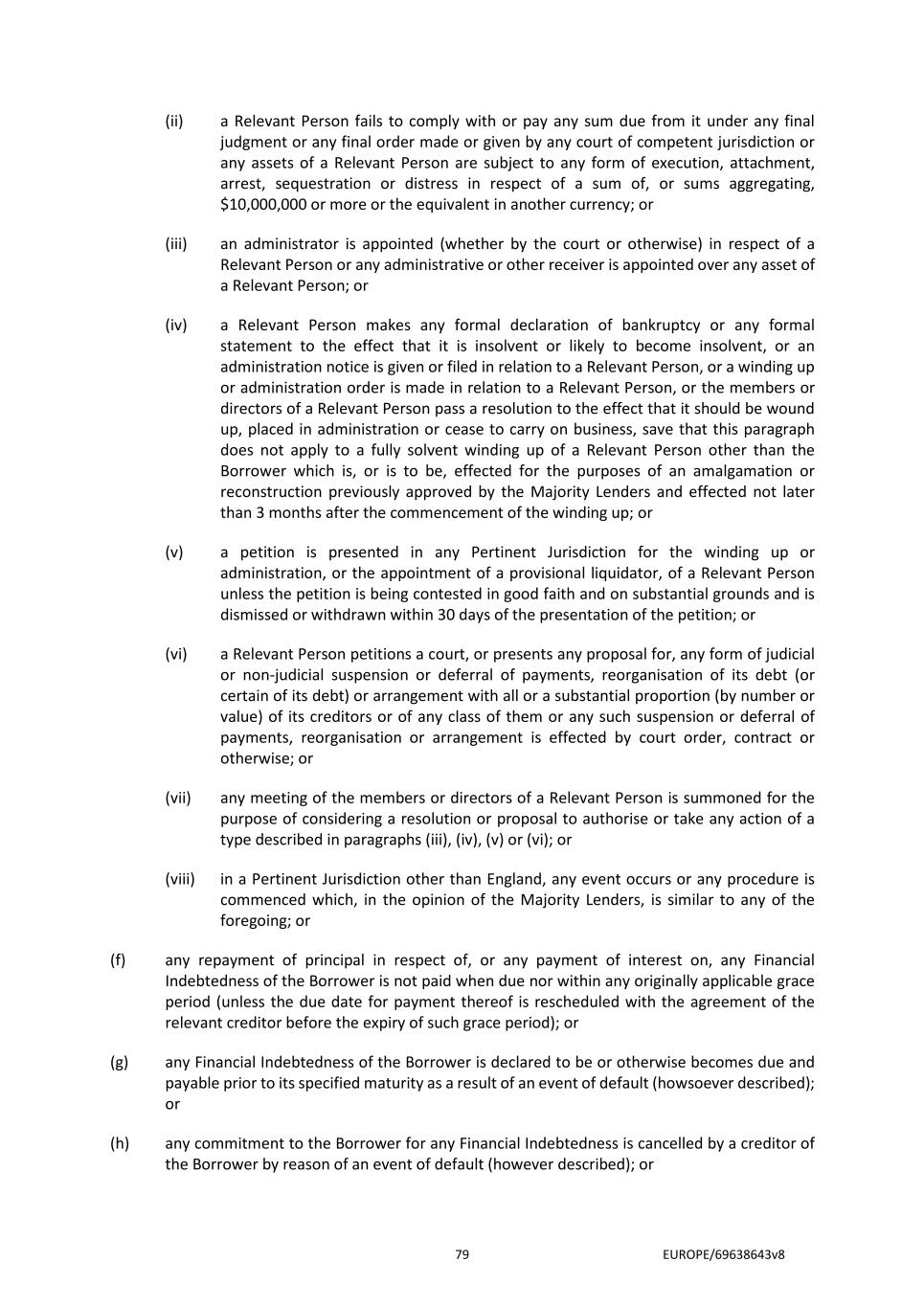 (ii) a Relevant Person fails to comply with or pay any sum due from it under any final judgment or any final order made or given by any court of competent jurisdiction or any assets of a Relevant Person are subject to any form of execution, attachment, arrest, sequestration or distress in respect of a sum of, or sums aggregating, \$10,000,000 or more or the equivalent in another currency; or

(iii) an administrator is appointed (whether by the court or otherwise) in respect of a Relevant Person or any administrative or other receiver is appointed over any asset of a Relevant Person; or

(iv) a Relevant Person makes any formal declaration of bankruptcy or any formal statement to the effect that it is insolvent or likely to become insolvent, or an administration notice is given or filed in relation to a Relevant Person, or a winding up or administration order is made in relation to a Relevant Person, or the members or directors of a Relevant Person pass a resolution to the effect that it should be wound up, placed in administration or cease to carry on business, save that this paragraph does not apply to a fully solvent winding up of a Relevant Person other than the Borrower which is, or is to be, effected for the purposes of an amalgamation or reconstruction previously approved by the Majority Lenders and effected not later than 3 months after the commencement of the winding up; or

(v) a petition is presented in any Pertinent Jurisdiction for the winding up or administration, or the appointment of a provisional liquidator, of a Relevant Person unless the petition is being contested in good faith and on substantial grounds and is dismissed or withdrawn within 30 days of the presentation of the petition; or

(vi) a Relevant Person petitions a court, or presents any proposal for, any form of judicial or non-judicial suspension or deferral of payments, reorganisation of its debt (or certain of its debt) or arrangement with all or a substantial proportion (by number or value) of its creditors or of any class of them or any such suspension or deferral of payments, reorganisation or arrangement is effected by court order, contract or otherwise; or

(vii) any meeting of the members or directors of a Relevant Person is summoned for the purpose of considering a resolution or proposal to authorise or take any action of a type described in paragraphs (iii), (iv), (v) or (vi); or

(viii) in a Pertinent Jurisdiction other than England, any event occurs or any procedure is commenced which, in the opinion of the Majority Lenders, is similar to any of the foregoing; or

(f) any repayment of principal in respect of, or any payment of interest on, any Financial Indebtedness of the Borrower is not paid when due nor within any originally applicable grace period (unless the due date for payment thereof is rescheduled with the agreement of the relevant creditor before the expiry of such grace period); or

(g) any Financial Indebtedness of the Borrower is declared to be or otherwise becomes due and payable prior to its specified maturity as a result of an event of default (howsoever described); or

(h) any commitment to the Borrower for any Financial Indebtedness is cancelled by a creditor of the Borrower by reason of an event of default (however described); or

79 EUROPE/69638643v8